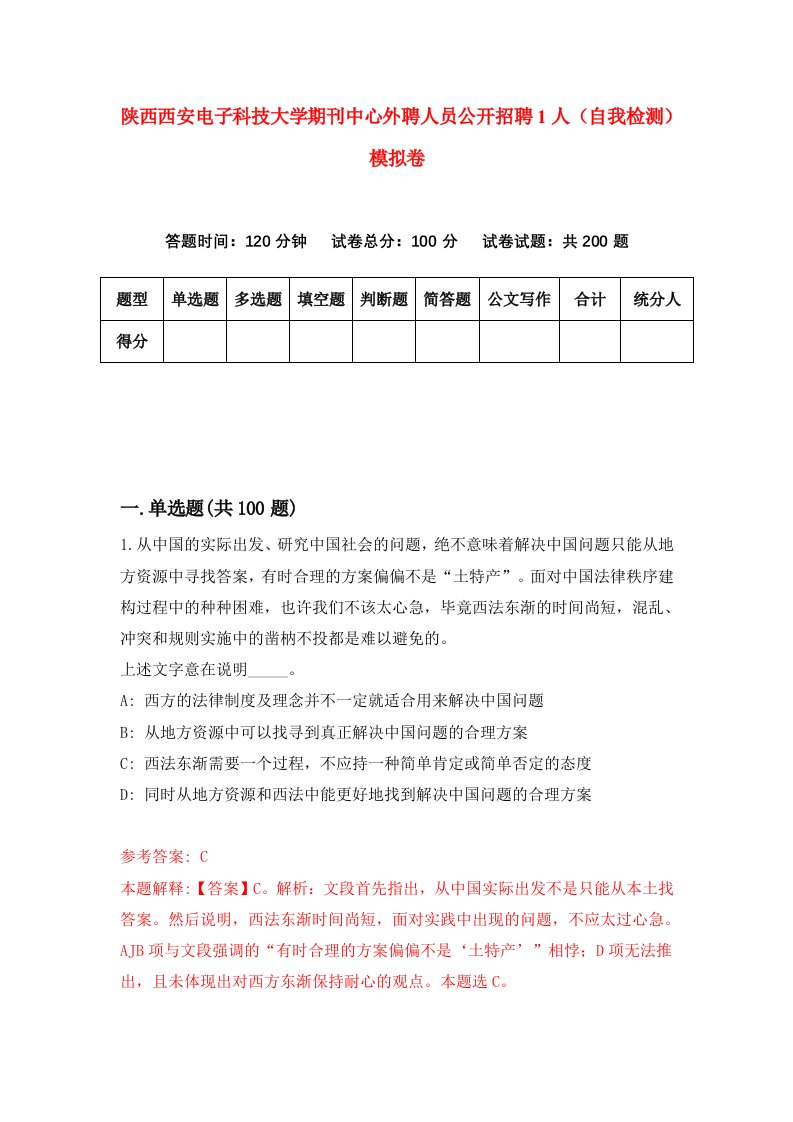 陕西西安电子科技大学期刊中心外聘人员公开招聘1人（自我检测）模拟卷

答题时间：120分钟　试卷总分：100分　试卷试题：共200题

| 题型 | 单选题 | 多选题 | 填空题 | 判断题 | 简答题 | 公文写作 | 合计 | 统分人 |
|---|---|---|---|---|---|---|---|---|
| 得分 | | | | | | | | |

一.单选题(共100题)

1.从中国的实际出发、研究中国社会的问题，绝不意味着解决中国问题只能从地方资源中寻找答案，有时合理的方案偏偏不是“土特产”。面对中国法律秩序建构过程中的种种困难，也许我们不该太心急，毕竟西法东渐的时间尚短，混乱、冲突和规则实施中的凿枘不投都是难以避免的。
上述文字意在说明_____。
A: 西方的法律制度及理念并不一定就适合用来解决中国问题
B: 从地方资源中可以找寻到真正解决中国问题的合理方案
C: 西法东渐需要一个过程，不应持一种简单肯定或简单否定的态度
D: 同时从地方资源和西法中能更好地找到解决中国问题的合理方案

参考答案: C
本题解释:【答案】C。解析：文段首先指出，从中国实际出发不是只能从本土找答案。然后说明，西法东渐时间尚短，面对实践中出现的问题，不应太过心急。AJB项与文段强调的“有时合理的方案偏偏不是‘土特产’”相悖；D项无法推出，且未体现出对西方东渐保持耐心的观点。本题选C。